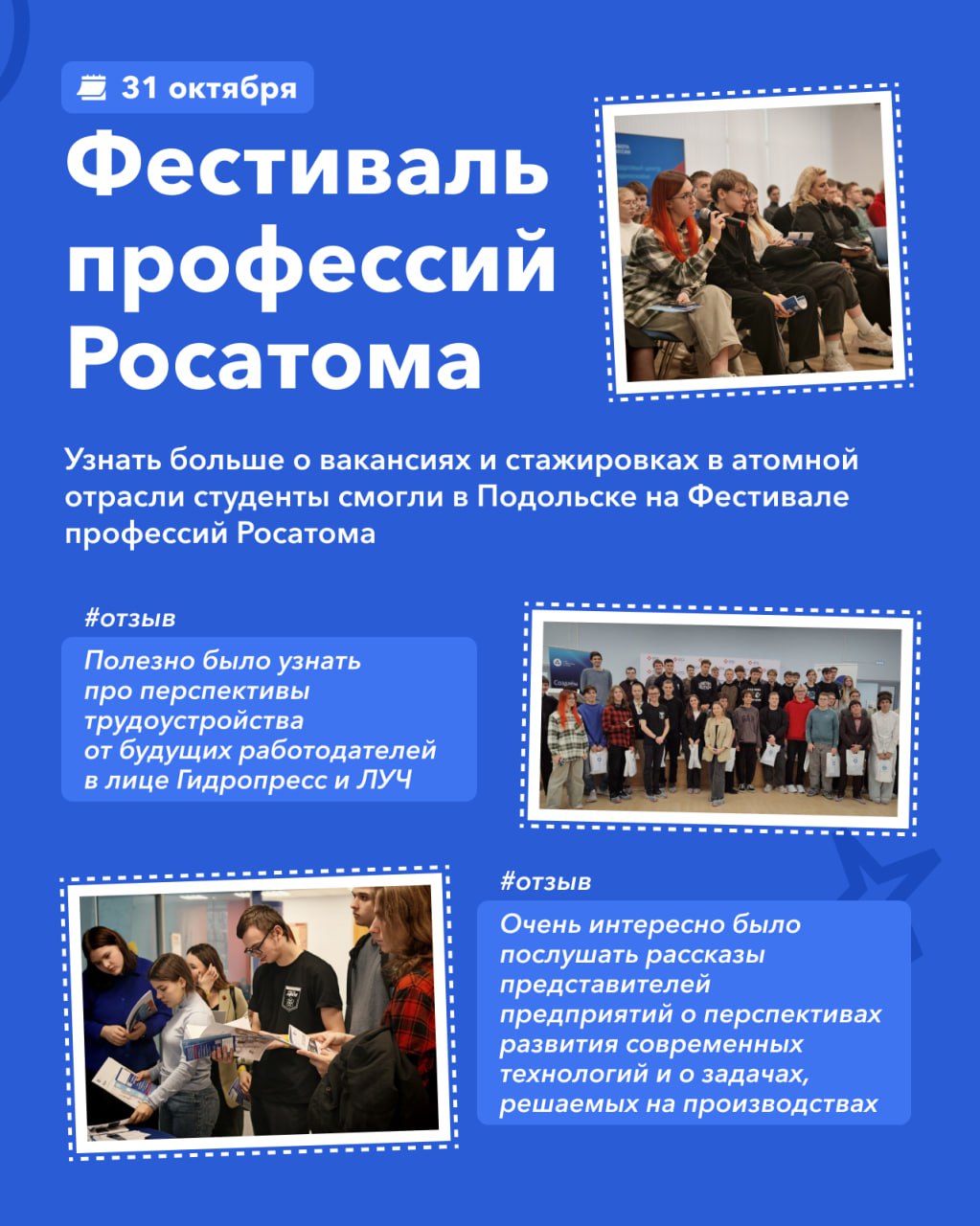 31 октября

Фестиваль профессий Росатома

Узнать больше о вакансиях и стажировках в атомной отрасли студенты смогли в Подольске на Фестивале профессий Росатома

#отзыв

Полезно было узнать про перспективы трудоустройства от будущих работодателей в лице Гидропресс и ЛУЧ

#отзыв

Очень интересно было послушать рассказы представителей предприятий о перспективах развития современных технологий и о задачах, решаемых на производствах